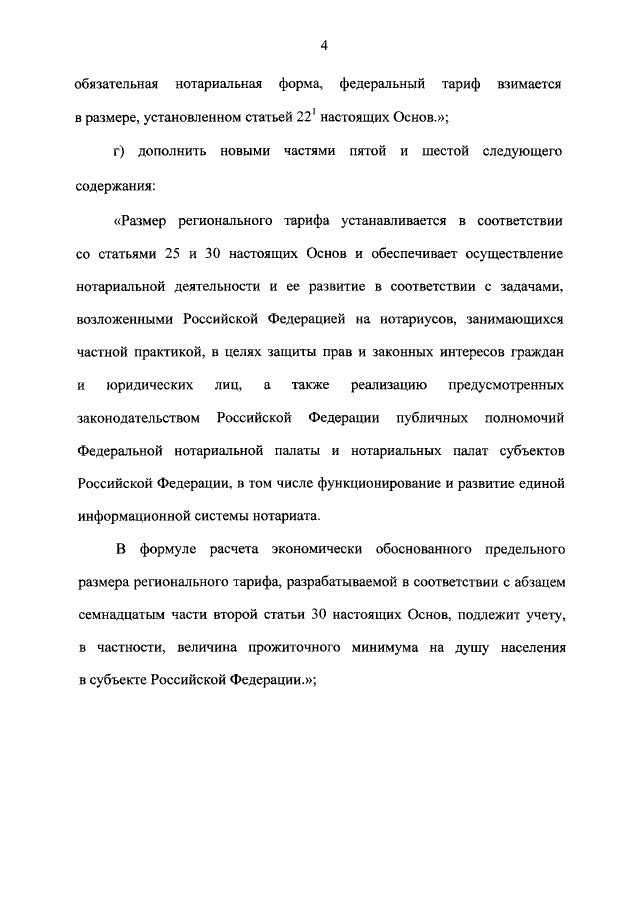 4

обязательная нотариальная форма, федеральный тариф взимается в размере, установленном статьей $22^1$ настоящих Основ.»;

г) дополнить новыми частями пятой и шестой следующего содержания:

«Размер регионального тарифа устанавливается в соответствии со статьями 25 и 30 настоящих Основ и обеспечивает осуществление нотариальной деятельности и ее развитие в соответствии с задачами, возложенными Российской Федерацией на нотариусов, занимающихся частной практикой, в целях защиты прав и законных интересов граждан и юридических лиц, а также реализацию предусмотренных законодательством Российской Федерации публичных полномочий Федеральной нотариальной палаты и нотариальных палат субъектов Российской Федерации, в том числе функционирование и развитие единой информационной системы нотариата.

В формуле расчета экономически обоснованного предельного размера регионального тарифа, разрабатываемой в соответствии с абзацем семнадцатым части второй статьи 30 настоящих Основ, подлежит учету, в частности, величина прожиточного минимума на душу населения в субъекте Российской Федерации.»;